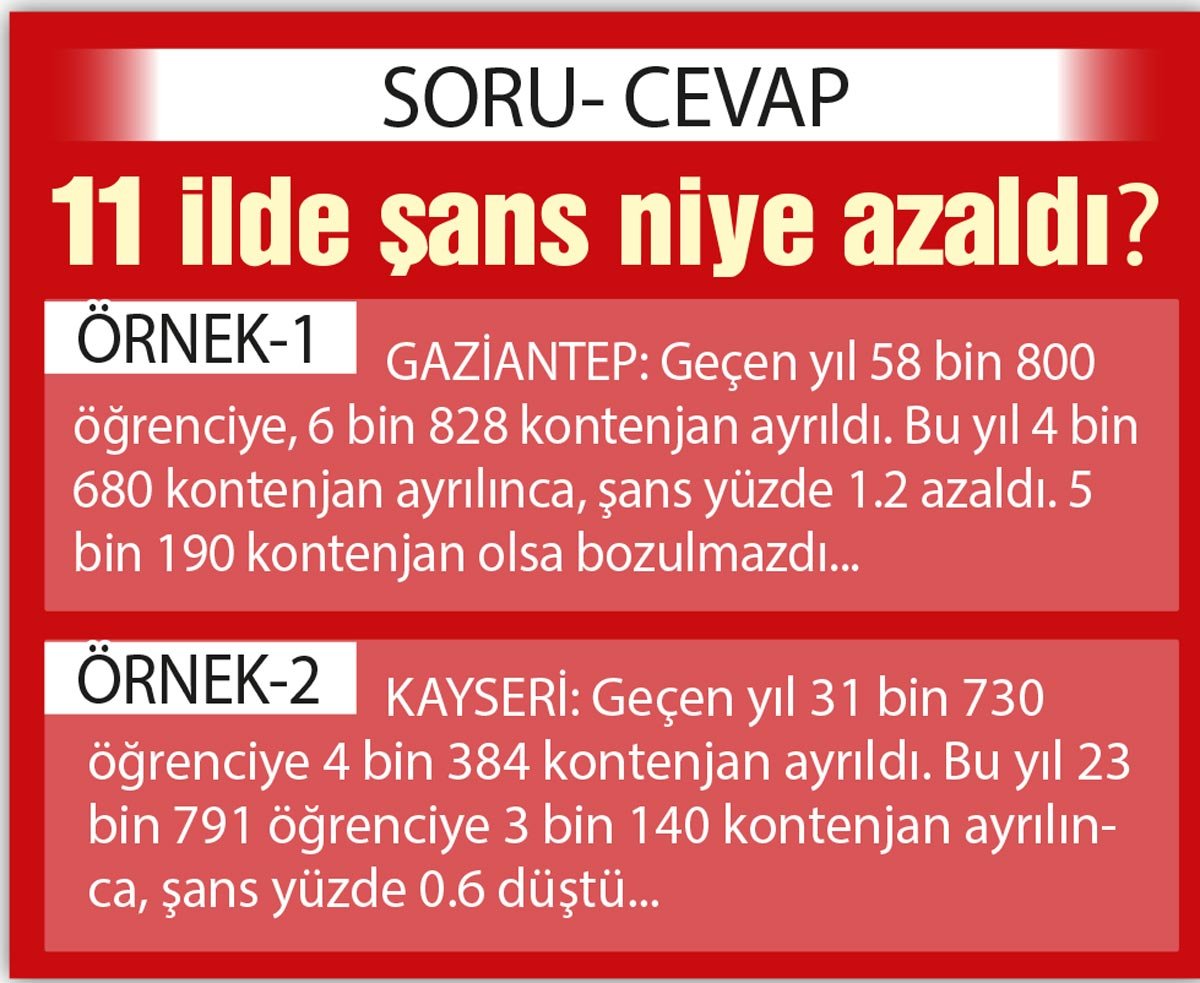 SORU- CEVAP

11 ilde şans niye azaldı?

ÖRNEK-1

GAZİANTEP: Geçen yıl 58 bin 800 öğrenciye, 6 bin 828 kontenjan ayrıldı. Bu yıl 4 bin 680 kontenjan ayrılınca, şans yüzde 1.2 azaldı. 5 bin 190 kontenjan olsa bozulmazdı...

ÖRNEK-2

KAYSERİ: Geçen yıl 31 bin 730 öğrenciye 4 bin 384 kontenjan ayrıldı. Bu yıl 23 bin 791 öğrenciye 3 bin 140 kontenjan ayrılınca, şans yüzde 0.6 düştü...